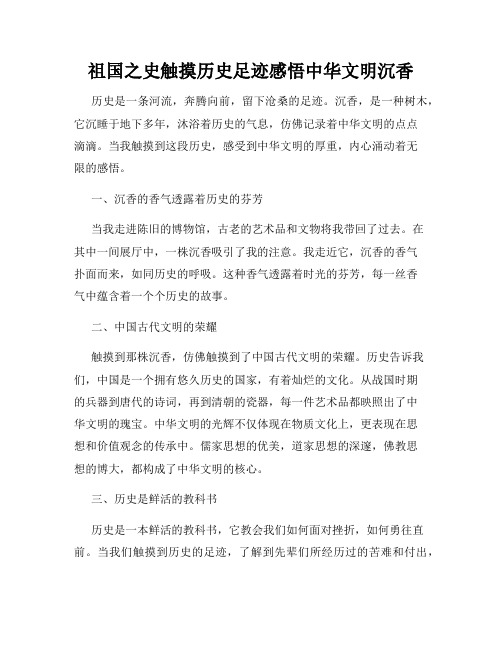 祖国之史触摸历史足迹感悟中华文明沉香

历史是一条河流，奔腾向前，留下沧桑的足迹。沉香，是一种树木，它沉睡于地下多年，沐浴着历史的气息，仿佛记录着中华文明的点点滴滴。当我触摸到这段历史，感受到中华文明的厚重，内心涌动着无限的感悟。

一、沉香的香气透露着历史的芬芳

当我走进陈旧的博物馆，古老的艺术品和文物将我带回了过去。在其中一间展厅中，一株沉香吸引了我的注意。我走近它，沉香的香气扑面而来，如同历史的呼吸。这种香气透露着时光的芬芳，每一丝香气中蕴含着一个个历史的故事。

二、中国古代文明的荣耀

触摸到那株沉香，仿佛触摸到了中国古代文明的荣耀。历史告诉我们，中国是一个拥有悠久历史的国家，有着灿烂的文化。从战国时期的兵器到唐代的诗词，再到清朝的瓷器，每一件艺术品都映照出了中华文明的瑰宝。中华文明的光辉不仅体现在物质文化上，更表现在思想和价值观念的传承中。儒家思想的优美，道家思想的深邃，佛教思想的博大，都构成了中华文明的核心。

三、历史是鲜活的教科书

历史是一本鲜活的教科书，它教会我们如何面对挫折，如何勇往直前。当我们触摸到历史的足迹，了解到先辈们所经历过的苦难和付出，